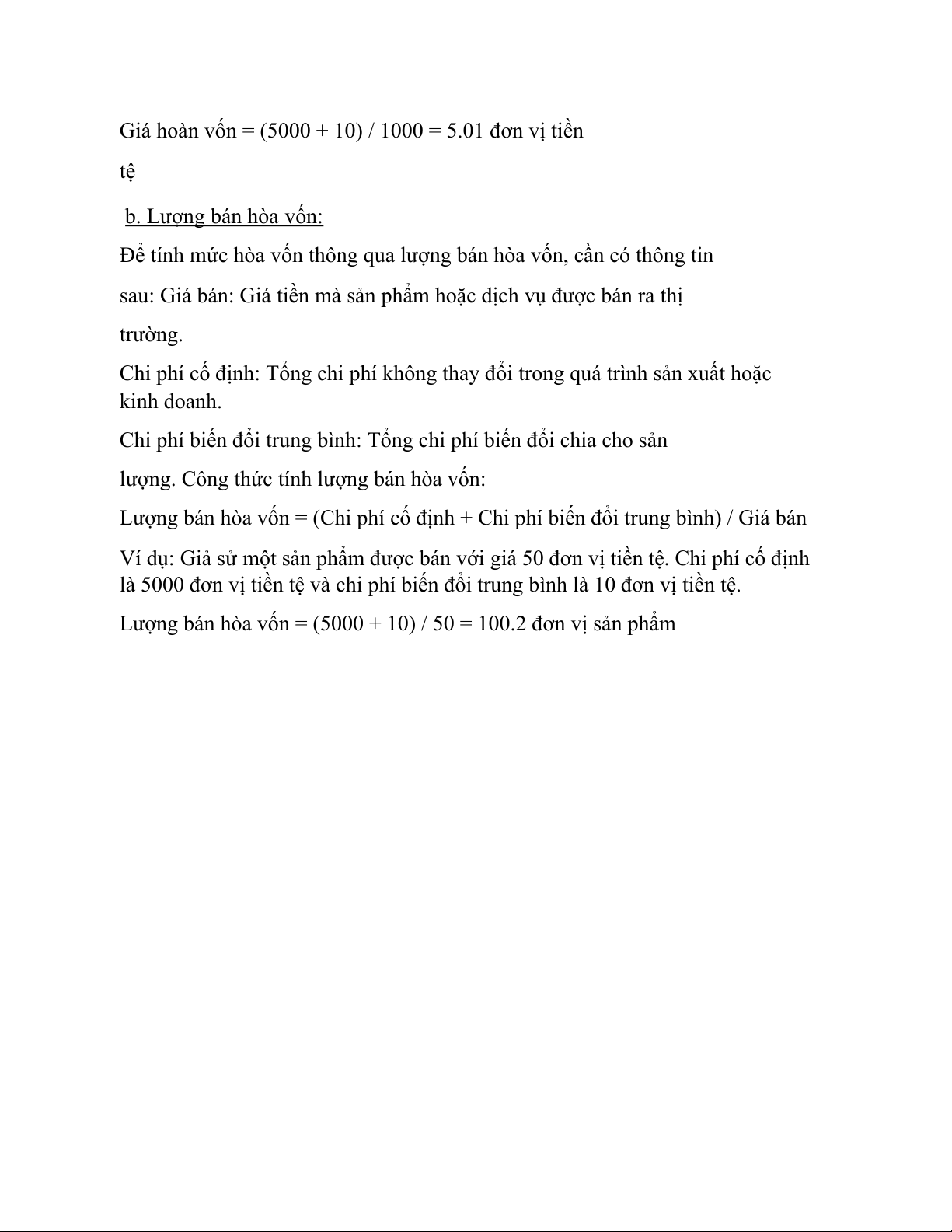 Giá hoàn vốn = (5000 + 10) / 1000 = 5.01 đơn vị tiền tệ

b. Lượng bán hòa vốn:

Để tính mức hòa vốn thông qua lượng bán hòa vốn, cần có thông tin sau: Giá bán: Giá tiền mà sản phẩm hoặc dịch vụ được bán ra thị trường.

Chi phí cố định: Tổng chi phí không thay đổi trong quá trình sản xuất hoặc kinh doanh.

Chi phí biến đổi trung bình: Tổng chi phí biến đổi chia cho sản lượng. Công thức tính lượng bán hòa vốn:

Lượng bán hòa vốn = (Chi phí cố định + Chi phí biến đổi trung bình) / Giá bán

Ví dụ: Giả sử một sản phẩm được bán với giá 50 đơn vị tiền tệ. Chi phí cố định là 5000 đơn vị tiền tệ và chi phí biến đổi trung bình là 10 đơn vị tiền tệ.

Lượng bán hòa vốn = (5000 + 10) / 50 = 100.2 đơn vị sản phẩm